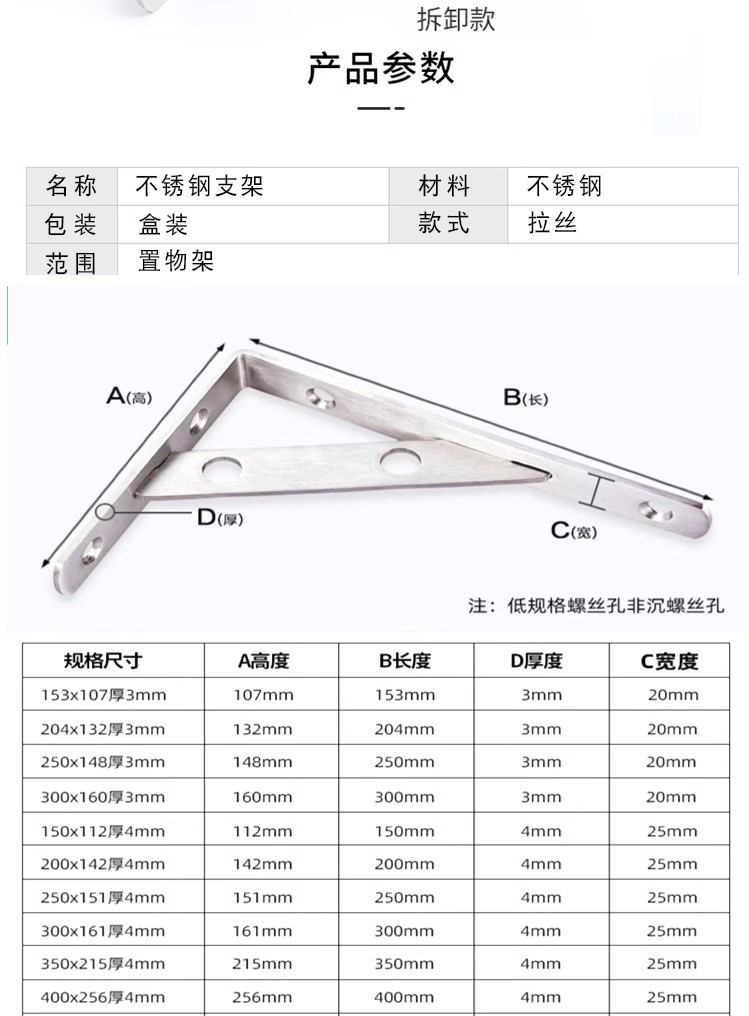 拆卸款

产品参数

| 名称 | 不锈钢支架 | 材料 | 不锈钢 |
|---|---|---|---|
| 包装 | 盒装 | 款式 | 拉丝 |
| 范围 | 置物架 | | |

A(高)

B(长)

D(厚)

C(宽)

注：低规格螺丝孔非沉螺丝孔

| 规格尺寸 | A高度 | B长度 | D厚度 | C宽度 |
|---|---|---|---|---|
| 153x107厚3mm | 107mm | 153mm | 3mm | 20mm |
| 204x132厚3mm | 132mm | 204mm | 3mm | 20mm |
| 250x148厚3mm | 148mm | 250mm | 3mm | 20mm |
| 300x160厚3mm | 160mm | 300mm | 3mm | 20mm |
| 150x112厚4mm | 112mm | 150mm | 4mm | 25mm |
| 200x142厚4mm | 142mm | 200mm | 4mm | 25mm |
| 250x151厚4mm | 151mm | 250mm | 4mm | 25mm |
| 300x161厚4mm | 161mm | 300mm | 4mm | 25mm |
| 350x215厚4mm | 215mm | 350mm | 4mm | 25mm |
| 400x256厚4mm | 256mm | 400mm | 4mm | 25mm |